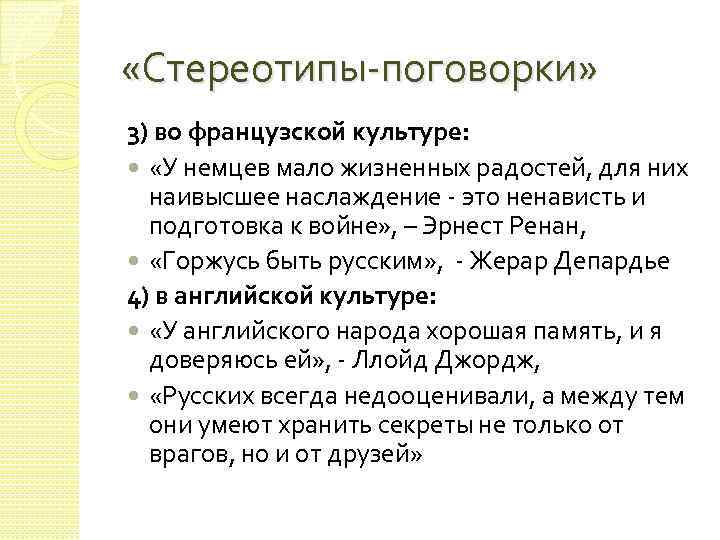 «Стереотипы-поговорки»

3) во французской культуре:

«У немцев мало жизненных радостей, для них наивысшее наслаждение - это ненависть и подготовка к войне», – Эрнест Ренан,

«Горжусь быть русским», - Жерар Депардье

4) в английской культуре:

«У английского народа хорошая память, и я доверяюсь ей», - Ллойд Джордж,

«Русских всегда недооценивали, а между тем они умеют хранить секреты не только от врагов, но и от друзей»